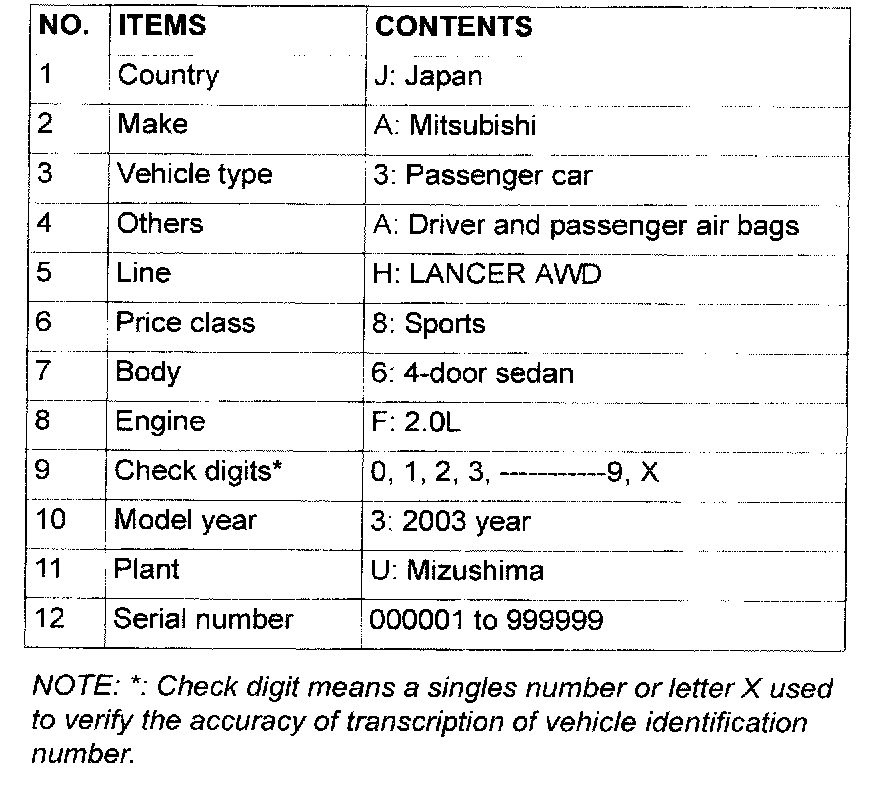 | NO. | ITEMS | CONTENTS |
|---|---|---|
| 1 | Country | J: Japan |
| 2 | Make | A: Mitsubishi |
| 3 | Vehicle type | 3: Passenger car |
| 4 | Others | A: Driver and passenger air bags |
| 5 | Line | H: LANCER AWD |
| 6 | Price class | 8: Sports |
| 7 | Body | 6: 4-door sedan |
| 8 | Engine | F: 2.0L |
| 9 | Check digits* | 0, 1, 2, 3, -----------9, X |
| 10 | Model year | 3: 2003 year |
| 11 | Plant | U: Mizushima |
| 12 | Serial number | 000001 to 999999 |

NOTE: *: Check digit means a singles number or letter X used to verify the accuracy of transcription of vehicle identification number.